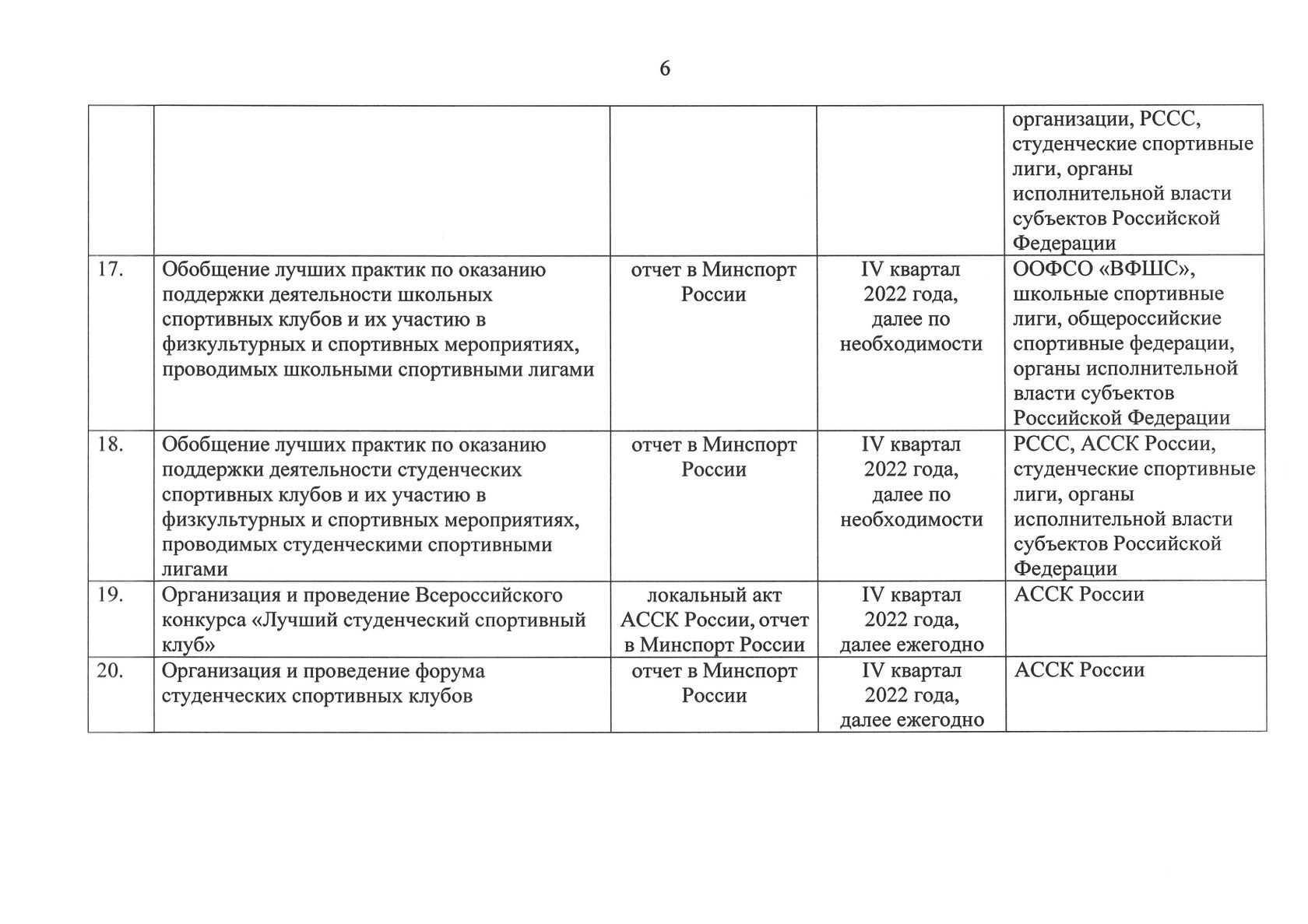 6

|  |  |  |  |  |
|---|---|---|---|---|
|  |  |  |  | организации, РССС, студенческие спортивные лиги, органы исполнительной власти субъектов Российской Федерации |
| 17. | Обобщение лучших практик по оказанию поддержки деятельности школьных спортивных клубов и их участию в физкультурных и спортивных мероприятиях, проводимых школьными спортивными лигами | отчет в Минспорт России | IV квартал 2022 года, далее по необходимости | ООФСО «ВФШС», школьные спортивные лиги, общероссийские спортивные федерации, органы исполнительной власти субъектов Российской Федерации |
| 18. | Обобщение лучших практик по оказанию поддержки деятельности студенческих спортивных клубов и их участию в физкультурных и спортивных мероприятиях, проводимых студенческими спортивными лигами | отчет в Минспорт России | IV квартал 2022 года, далее по необходимости | РССС, АССК России, студенческие спортивные лиги, органы исполнительной власти субъектов Российской Федерации |
| 19. | Организация и проведение Всероссийского конкурса «Лучший студенческий спортивный клуб» | локальный акт АССК России, отчет в Минспорт России | IV квартал 2022 года, далее ежегодно | АССК России |
| 20. | Организация и проведение форума студенческих спортивных клубов | отчет в Минспорт России | IV квартал 2022 года, далее ежегодно | АССК России |